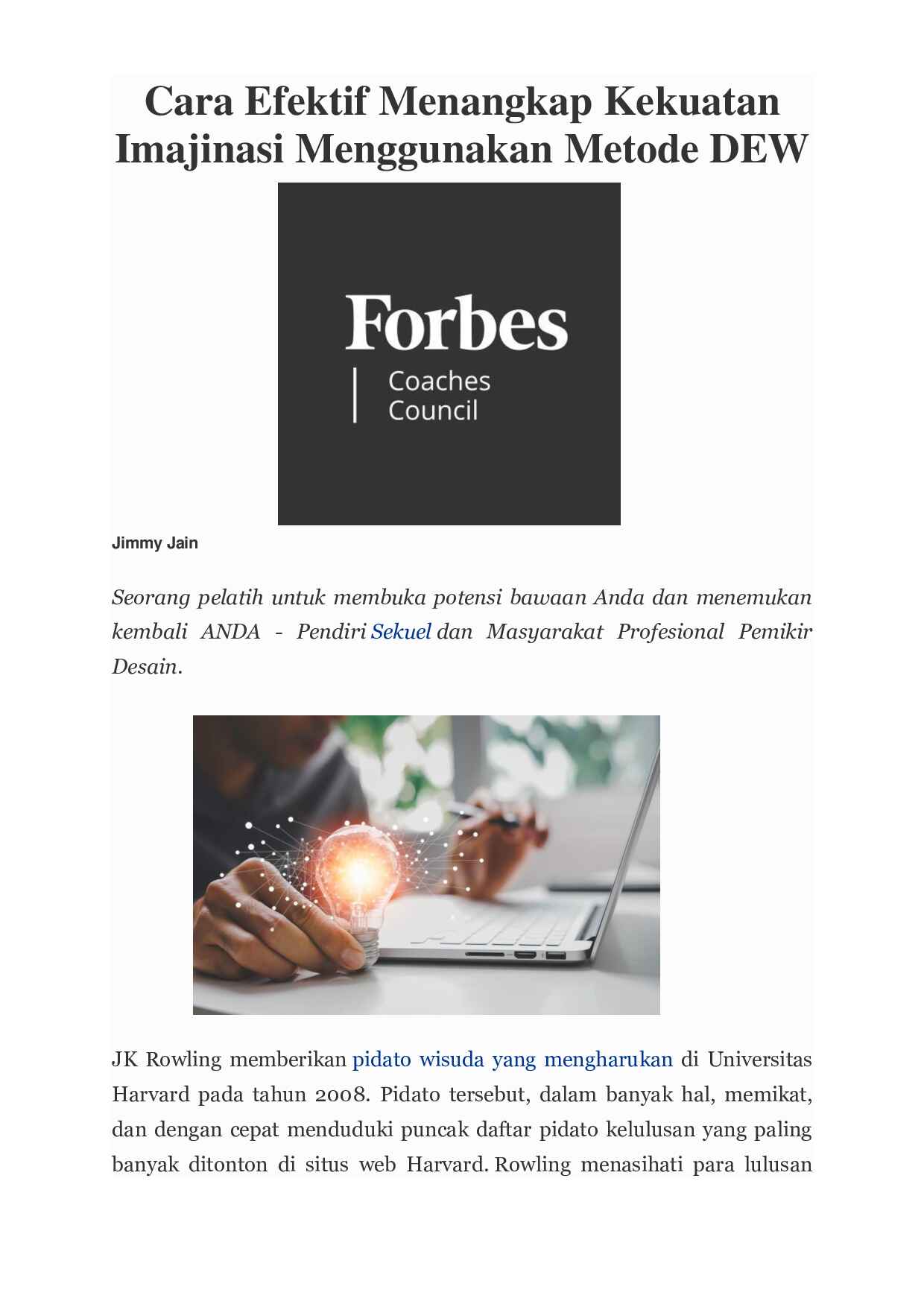 Cara Efektif Menangkap Kekuatan Imajinasi Menggunakan Metode DEW

Forbes
Coaches
Council

Jimmy Jain

Seorang pelatih untuk membuka potensi bawaan Anda dan menemukan kembali ANDA - Pendiri Sekuel dan Masyarakat Profesional Pemikir Desain.

JK Rowling memberikan pidato wisuda yang mengharukan di Universitas Harvard pada tahun 2008. Pidato tersebut, dalam banyak hal, memikat, dan dengan cepat menduduki puncak daftar pidato kelulusan yang paling banyak ditonton di situs web Harvard. Rowling menasihati para lulusan